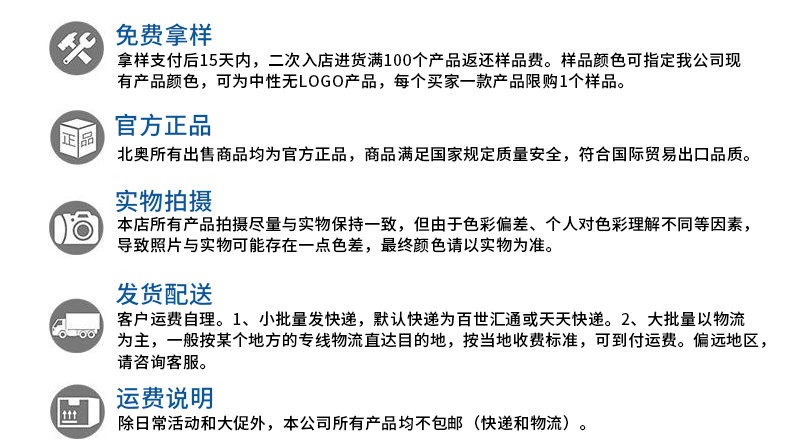 免费拿样
拿样支付后15天内，二次入店进货满100个产品返还样品费。样品颜色可指定我公司现有产品颜色，可为中性无LOGO产品，每个买家一款产品限购1个样品。

正品
官方正品
北奥所有出售商品均为官方正品，商品满足国家规定质量安全，符合国际贸易出口品质。

实物拍摄
本店所有产品拍摄尽量与实物保持一致，但由于色彩偏差、个人对色彩理解不同等因素，导致照片与实物可能存在一点色差，最终颜色请以实物为准。

发货配送
客户运费自理。1、小批量发快递，默认快递为百世汇通或天天快递。2、大批量以物流为主，一般按某个地方的专线物流直达目的地，按当地收费标准，可到付运费。偏远地区，请咨询客服。

运费说明
除日常活动和大促外，本公司所有产品均不包邮（快递和物流）。